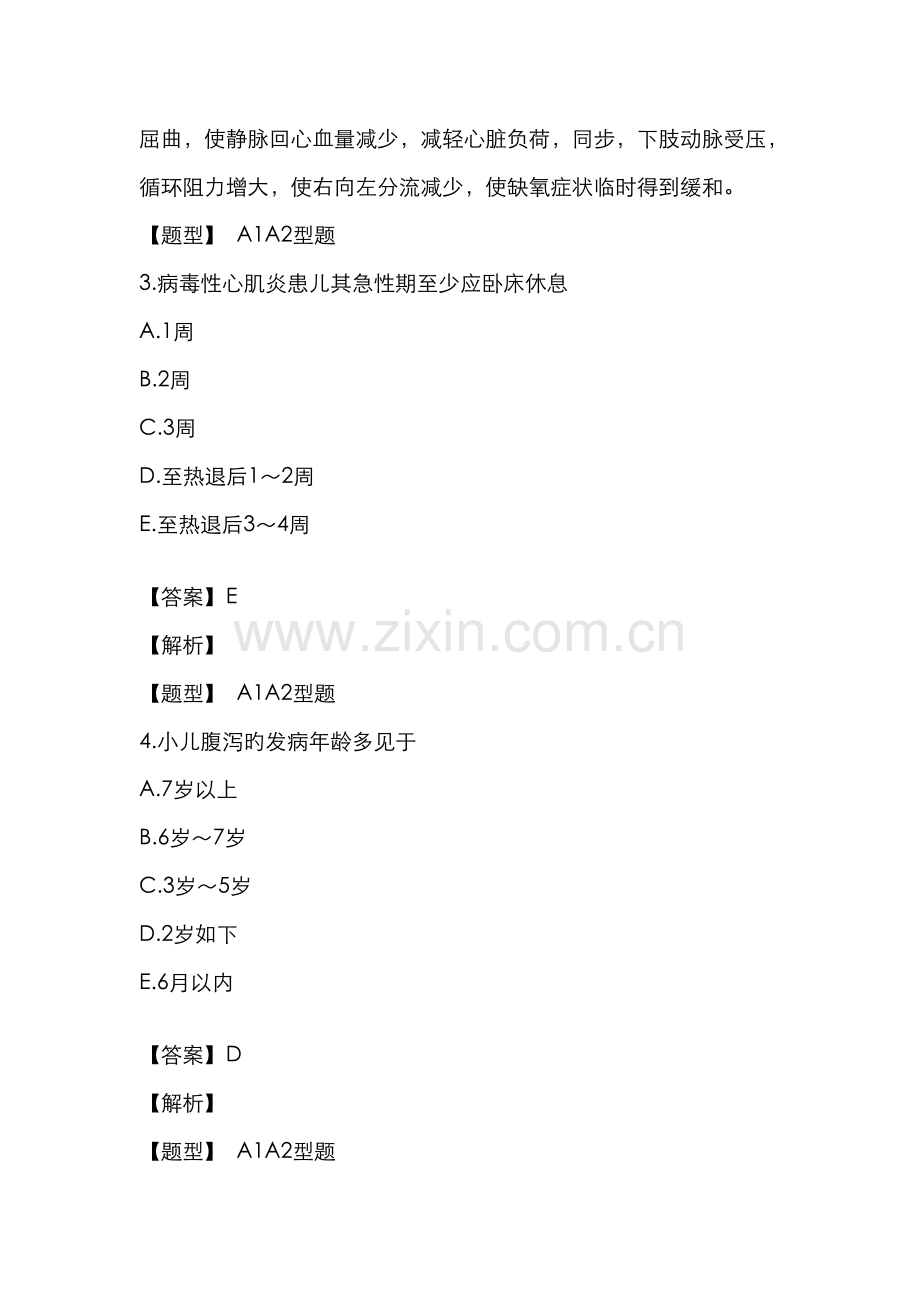 屈曲，使静脉回心血量减少，减轻心脏负荷，同步，下肢动脉受压，循环阻力增大，使右向左分流减少，使缺氧症状临时得到缓和。

【题型】 A1A2型题

3.病毒性心肌炎患儿其急性期至少应卧床休息

A.1周

B.2周

C.3周

D.至热退后1～2周

E.至热退后3～4周

【答案】E

【解析】

【题型】 A1A2型题

4.小儿腹泻旳发病年龄多见于

A.7岁以上

B.6岁～7岁

C.3岁～5岁

D.2岁如下

E.6月以内

【答案】D

【解析】

【题型】 A1A2型题

www.zixin.com.cn